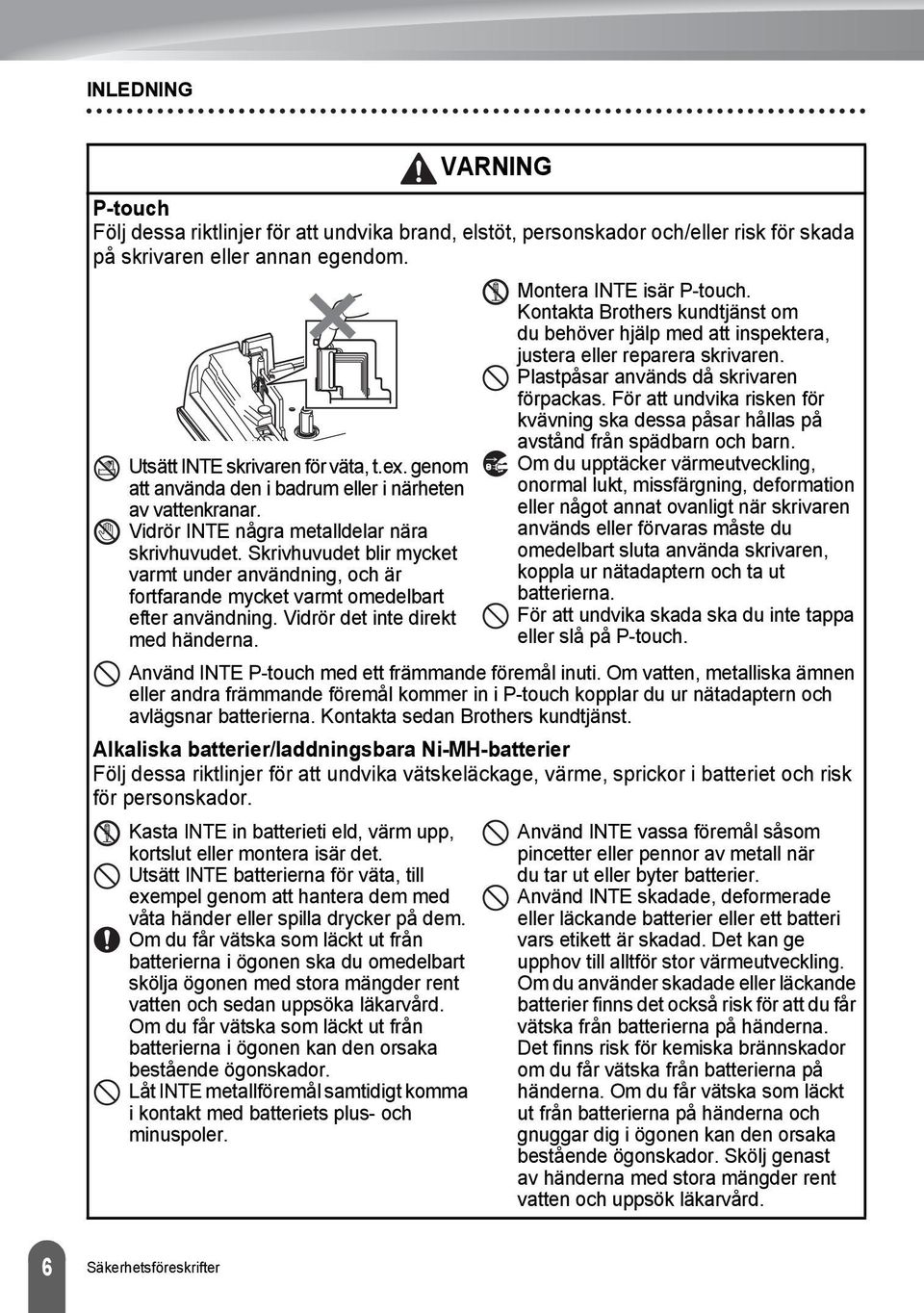 INLEDNING

VARNING

P-touch
Följ dessa riktlinjer för att undvika brand, elstöt, personskador och/eller risk för skada på skrivaren eller annan egendom.

Utsätt INTE skrivaren för väta, t.ex. genom att använda den i badrum eller i närheten av vattenkranar.

Vidrör INTE några metalldelar nära skrivhuvudet. Skrivhuvudet blir mycket varmt under användning, och är fortfarande mycket varmt omedelbart efter användning. Vidrör det inte direkt med händerna.

Montera INTE isär P-touch. Kontakta Brothers kundtjänst om du behöver hjälp med att inspektera, justera eller reparera skrivaren.

Plastpåsar används då skrivaren förpackas. För att undvika risken för kvävning ska dessa påsar hållas på avstånd från spädbarn och barn.

Om du upptäcker värmeutveckling, onormal lukt, missfärgning, deformation eller något annat ovanligt när skrivaren används eller förvaras måste du omedelbart sluta använda skrivaren, koppla ur nätadaptern och ta ut batterierna.

För att undvika skada ska du inte tappa eller slå på P-touch.

Använd INTE P-touch med ett främmande föremål inuti. Om vatten, metalliska ämnen eller andra främmande föremål kommer in i P-touch kopplar du ur nätadaptern och avlägsnar batterierna. Kontakta sedan Brothers kundtjänst.

Alkaliska batterier/laddningsbara Ni-MH-batterier
Följ dessa riktlinjer för att undvika vätskeläckage, värme, sprickor i batteriet och risk för personskador.

Kasta INTE in batterieti eld, värm upp, kortslut eller montera isär det.

Utsätt INTE batterierna för väta, till exempel genom att hantera dem med våta händer eller spilla drycker på dem.

Om du får vätska som läckt ut från batterierna i ögonen ska du omedelbart skölja ögonen med stora mängder rent vatten och sedan uppsöka läkarvård. Om du får vätska som läckt ut från batterierna i ögonen kan den orsaka bestående ögonskador.

Låt INTE metallföremål samtidigt komma i kontakt med batteriets plus- och minuspoler.

Använd INTE vassa föremål såsom pincetter eller pennor av metall när du tar ut eller byter batterier.

Använd INTE skadade, deformerade eller läckande batterier eller ett batteri vars etikett är skadad. Det kan ge upphov till alltför stor värmeutveckling. Om du använder skadade eller läckande batterier finns det också risk för att du får vätska från batterierna på händerna. Det finns risk för kemiska brännskador om du får vätska från batterierna på händerna. Om du får vätska som läckt ut från batterierna på händerna och gnuggar dig i ögonen kan den orsaka bestående ögonskador. Skölj genast av händerna med stora mängder rent vatten och uppsök läkarvård.

6 Säkerhetsföreskrifter